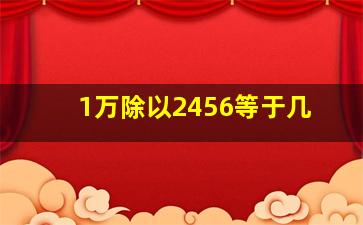 1万除以2456等于几